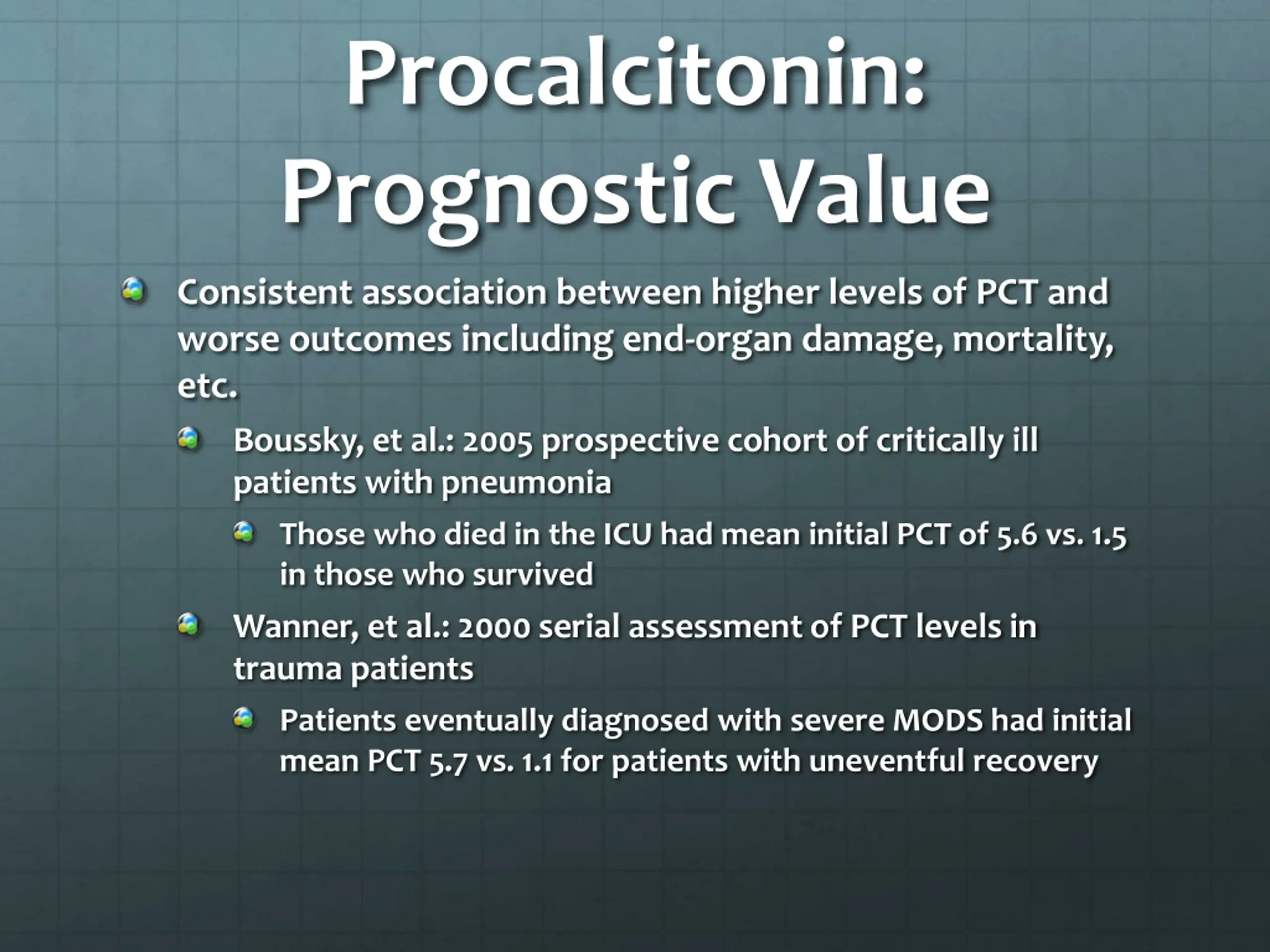 Procalcitonin: Prognostic Value

Consistent association between higher levels of PCT and worse outcomes including end-organ damage, mortality, etc.

Boussky, et al.: 2005 prospective cohort of critically ill patients with pneumonia

Those who died in the ICU had mean initial PCT of 5.6 vs. 1.5 in those who survived

Wanner, et al.: 2000 serial assessment of PCT levels in trauma patients

Patients eventually diagnosed with severe MODS had initial mean PCT 5.7 vs. 1.1 for patients with uneventful recovery